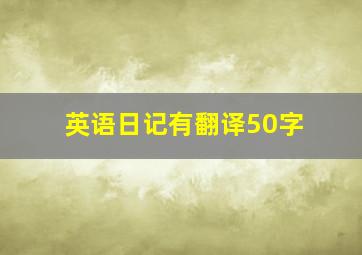 英语日记有翻译50字